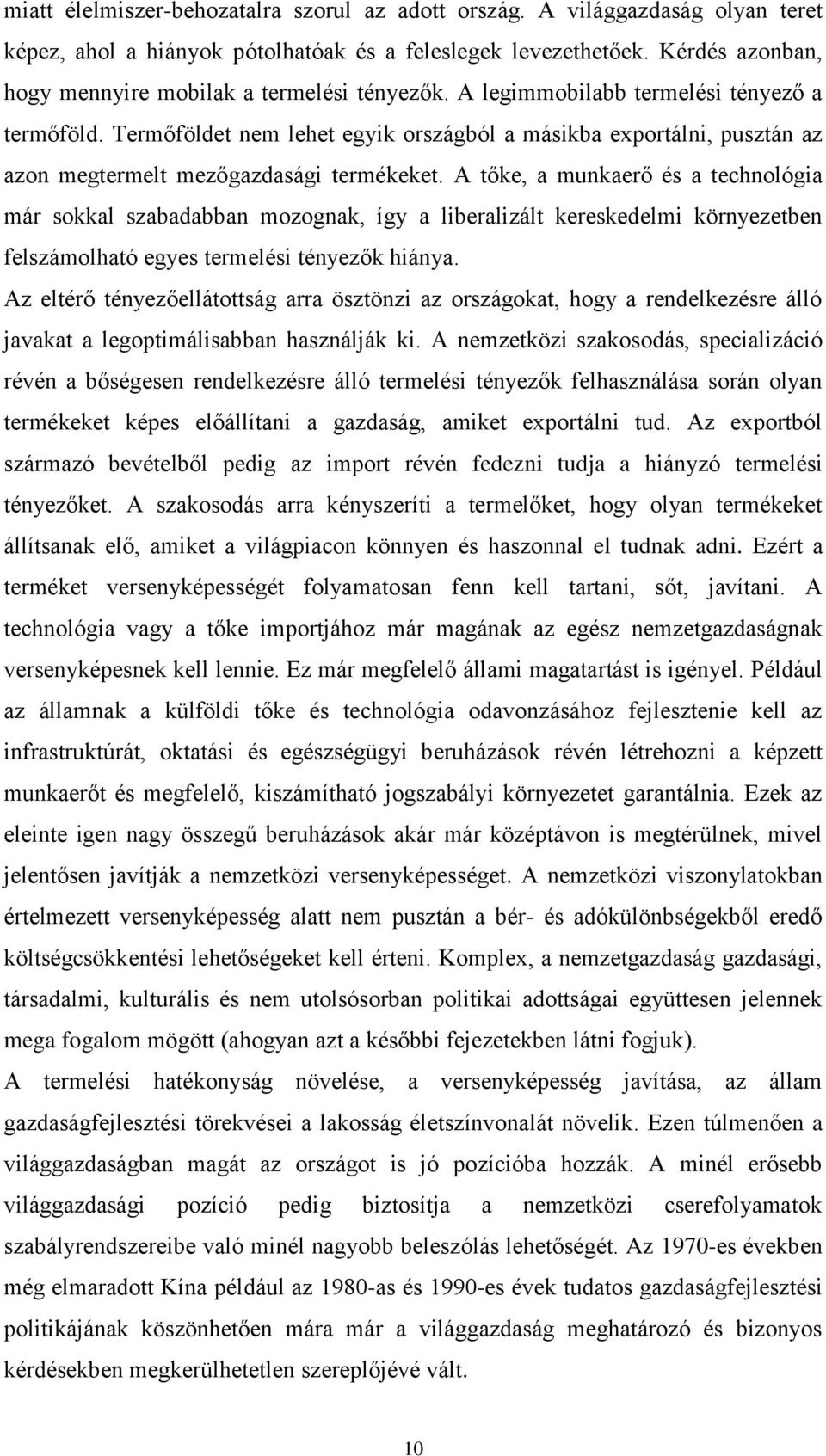 miatt élelmiszer-behozatalra szorul az adott ország. A világgazdaság olyan teret képez, ahol a hiányok pótolhatóak és a feleslegek levezethetőek. Kérdés azonban, hogy mennyire mobilak a termelési tényezők. A legimmobilabb termelési tényező a termőföld. Termőföldet nem lehet egyik országból a másikba exportálni, pusztán az azon megtermelt mezőgazdasági termékeket. A tőke, a munkaerő és a technológia már sokkal szabadabban mozognak, így a liberalizált kereskedelmi környezetben felszámolható egyes termelési tényezők hiánya.

Az eltérő tényezőellátottság arra ösztönzi az országokat, hogy a rendelkezésre álló javakat a legoptimálisabban használják ki. A nemzetközi szakosodás, specializáció révén a bőségesen rendelkezésre álló termelési tényezők felhasználása során olyan termékeket képes előállítani a gazdaság, amiket exportálni tud. Az exportból származó bevételből pedig az import révén fedezni tudja a hiányzó termelési tényezőket. A szakosodás arra kényszeríti a termelőket, hogy olyan termékeket állítsanak elő, amiket a világpiacon könnyen és haszonnal el tudnak adni. Ezért a terméket versenyképességét folyamatosan fenn kell tartani, sőt, javítani. A technológia vagy a tőke importjához már magának az egész nemzetgazdaságnak versenyképesnek kell lennie. Ez már megfelelő állami magatartást is igényel. Például az államnak a külföldi tőke és technológia odavonzásához fejlesztenie kell az infrastruktúrát, oktatási és egészségügyi beruházások révén létrehozni a képzett munkaerőt és megfelelő, kiszámítható jogszabályi környezetet garantálnia. Ezek az eleinte igen nagy összegű beruházások akár már középtávon is megtérülnek, mivel jelentősen javítják a nemzetközi versenyképességet. A nemzetközi viszonylatokban értelmezett versenyképesség alatt nem pusztán a bér- és adókülönbségekből eredő költségcsökkentési lehetőségeket kell érteni. Komplex, a nemzetgazdaság gazdasági, társadalmi, kulturális és nem utolsósorban politikai adottságai együttesen jelennek mega fogalom mögött (ahogyan azt a későbbi fejezetekben látni fogjuk).

A termelési hatékonyság növelése, a versenyképesség javítása, az állam gazdaságfejlesztési törekvései a lakosság életszínvonalát növelik. Ezen túlmenően a világgazdaságban magát az országot is jó pozícióba hozzák. A minél erősebb világgazdasági pozíció pedig biztosítja a nemzetközi cserefolyamatok szabályrendszereibe való minél nagyobb beleszólás lehetőségét. Az 1970-es években még elmaradott Kína például az 1980-as és 1990-es évek tudatos gazdaságfejlesztési politikájának köszönhetően mára már a világgazdaság meghatározó és bizonyos kérdésekben megkerülhetetlen szereplőjévé vált.

10